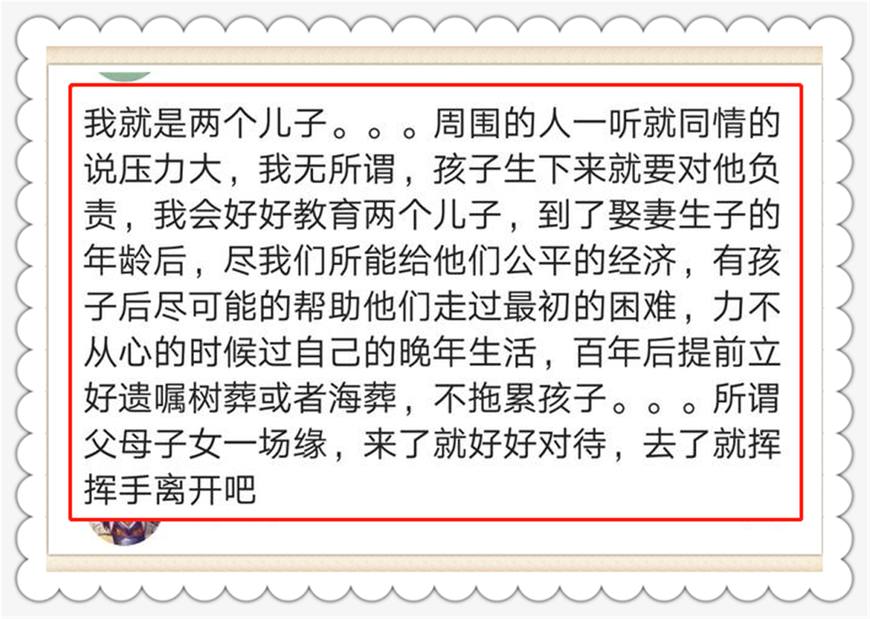 我就是两个儿子。。。周围的人一听就同情的说压力大，我无所谓，孩子生下来就要对他负责，我会好好教育两个儿子，到了娶妻生子的年龄后，尽我们所能给他们公平的经济，有孩子后尽可能的帮助他们走过最初的困难，力不从心的时候过自己的晚年生活，百年后提前立好遗嘱树葬或者海葬，不拖累孩子。。。所谓父母子女一场缘，来了就好好对待，去了就挥挥手离开吧